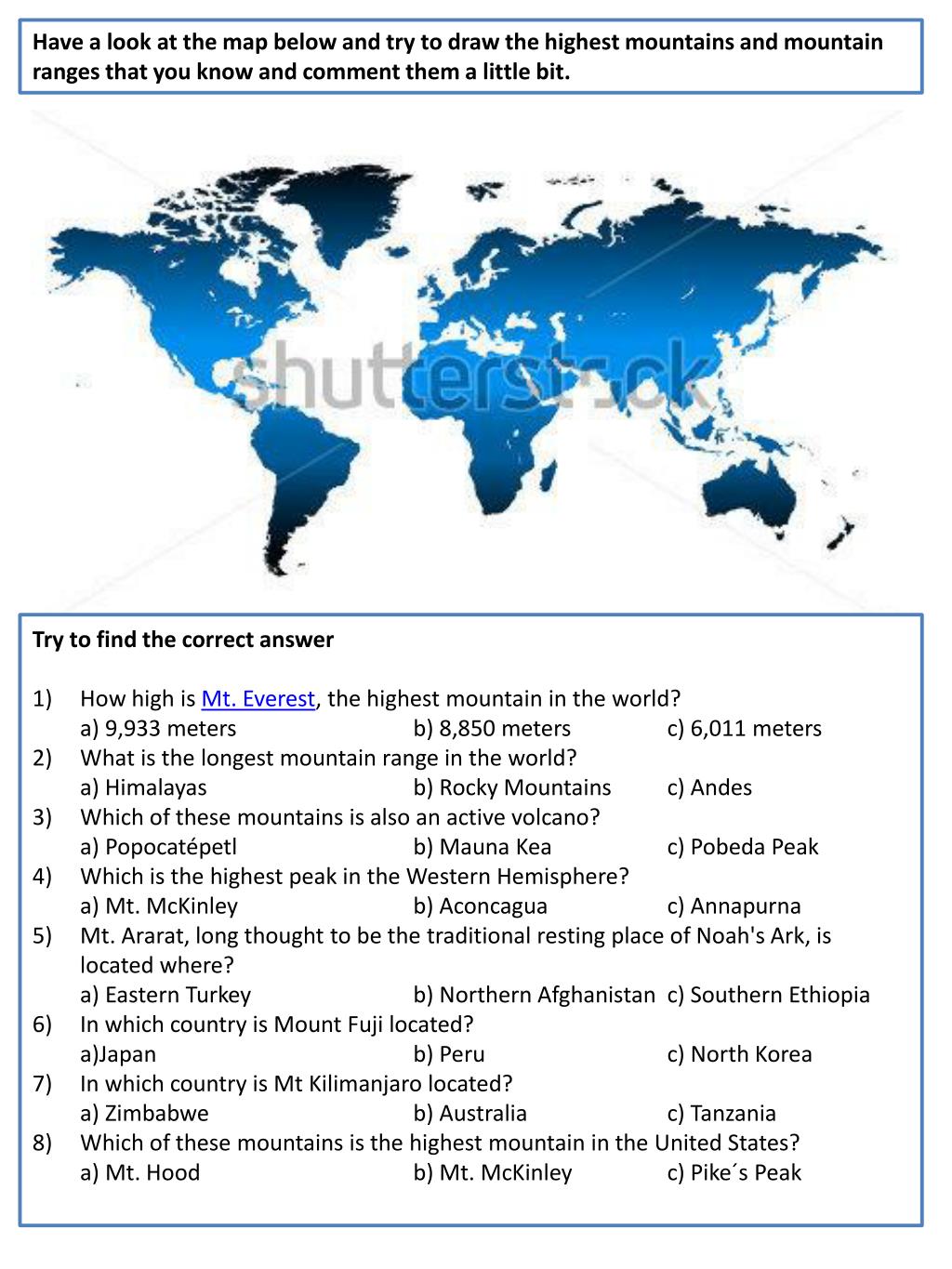 Have a look at the map below and try to draw the highest mountains and mountain ranges that you know and comment them a little bit.

shutterstock

Try to find the correct answer

1) How high is Mt. Everest, the highest mountain in the world?
a) 9,933 meters b) 8,850 meters c) 6,011 meters
2) What is the longest mountain range in the world?
a) Himalayas b) Rocky Mountains c) Andes
3) Which of these mountains is also an active volcano?
a) Popocatépetl b) Mauna Kea c) Pobeda Peak
4) Which is the highest peak in the Western Hemisphere?
a) Mt. McKinley b) Aconcagua c) Annapurna
5) Mt. Ararat, long thought to be the traditional resting place of Noah's Ark, is located where?
a) Eastern Turkey b) Northern Afghanistan c) Southern Ethiopia
6) In which country is Mount Fuji located?
a)Japan b) Peru c) North Korea
7) In which country is Mt Kilimanjaro located?
a) Zimbabwe b) Australia c) Tanzania
8) Which of these mountains is the highest mountain in the United States?
a) Mt. Hood b) Mt. McKinley c) Pike´s Peak